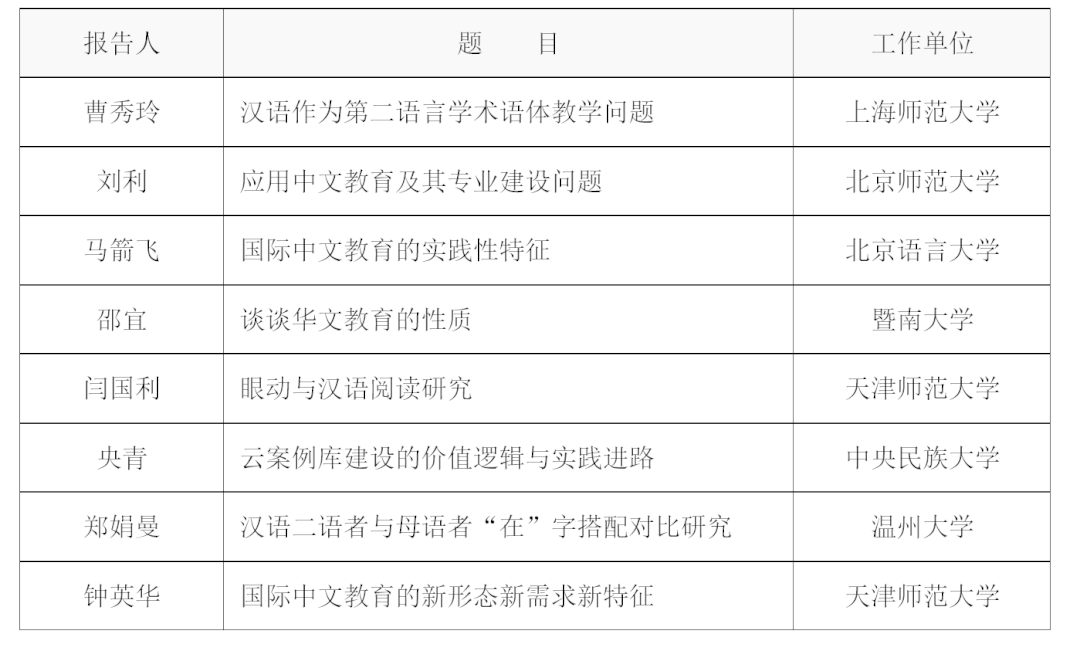 | 报告人 | 题　目 | 工作单位 |
|---|---|---|
| 曹秀玲 | 汉语作为第二语言学术语体教学问题 | 上海师范大学 |
| 刘利 | 应用中文教育及其专业建设问题 | 北京师范大学 |
| 马箭飞 | 国际中文教育的实践性特征 | 北京语言大学 |
| 邵宜 | 谈谈华文教育的性质 | 暨南大学 |
| 闫国利 | 眼动与汉语阅读研究 | 天津师范大学 |
| 央青 | 云案例库建设的价值逻辑与实践进路 | 中央民族大学 |
| 郑娟曼 | 汉语二语者与母语者“在”字搭配对比研究 | 温州大学 |
| 钟英华 | 国际中文教育的新形态新需求新特征 | 天津师范大学 |